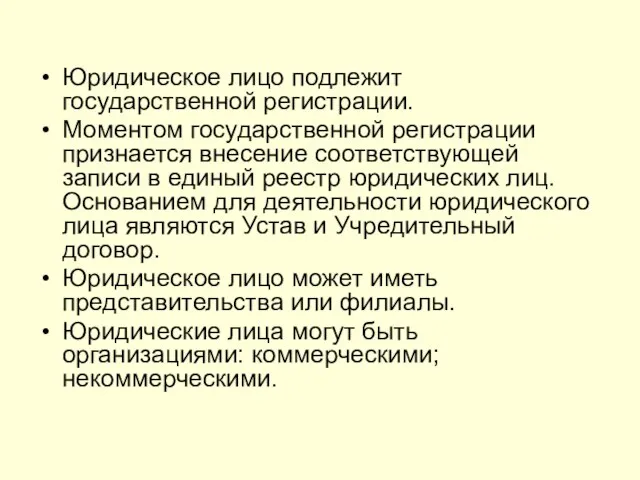 • Юридическое лицо подлежит государственной регистрации.

• Моментом государственной регистрации признается внесение соответствующей записи в единый реестр юридических лиц. Основанием для деятельности юридического лица являются Устав и Учредительный договор.

• Юридическое лицо может иметь представительства или филиалы.

• Юридические лица могут быть организациями: коммерческими; некоммерческими.